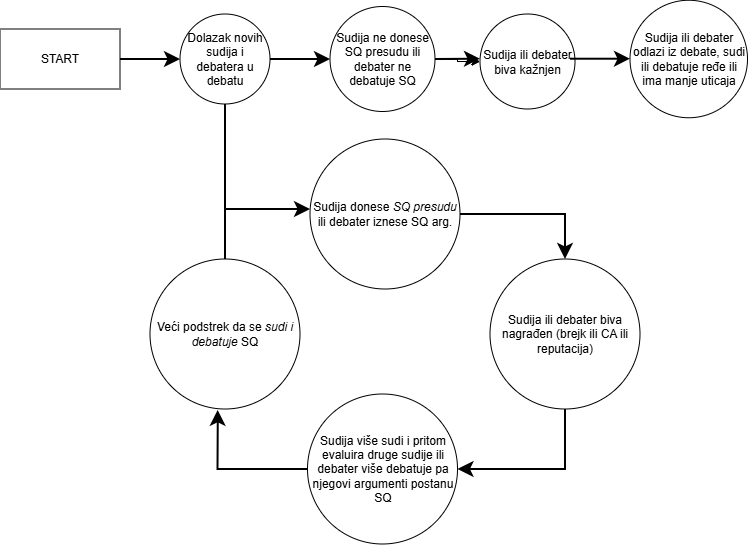 START

Dolazak novih sudija i debatera u debatu

Sudija ne donese SQ presudu ili debater ne debatuje SQ

Sudija ili debater biva kažnjen

Sudija ili debater odlazi iz debate, sudi ili debatuje ređe ili ima manje uticaja

Sudija donese SQ presudu ili debater iznese SQ arg.

Sudija ili debater biva nagrađen (brejk ili CA ili reputacija)

Sudija više sudi i pritom evaluira druge sudije ili debater više debatuje pa njegovi argumenti postanu SQ

Veći podstrek da se sudi i debatuje SQ